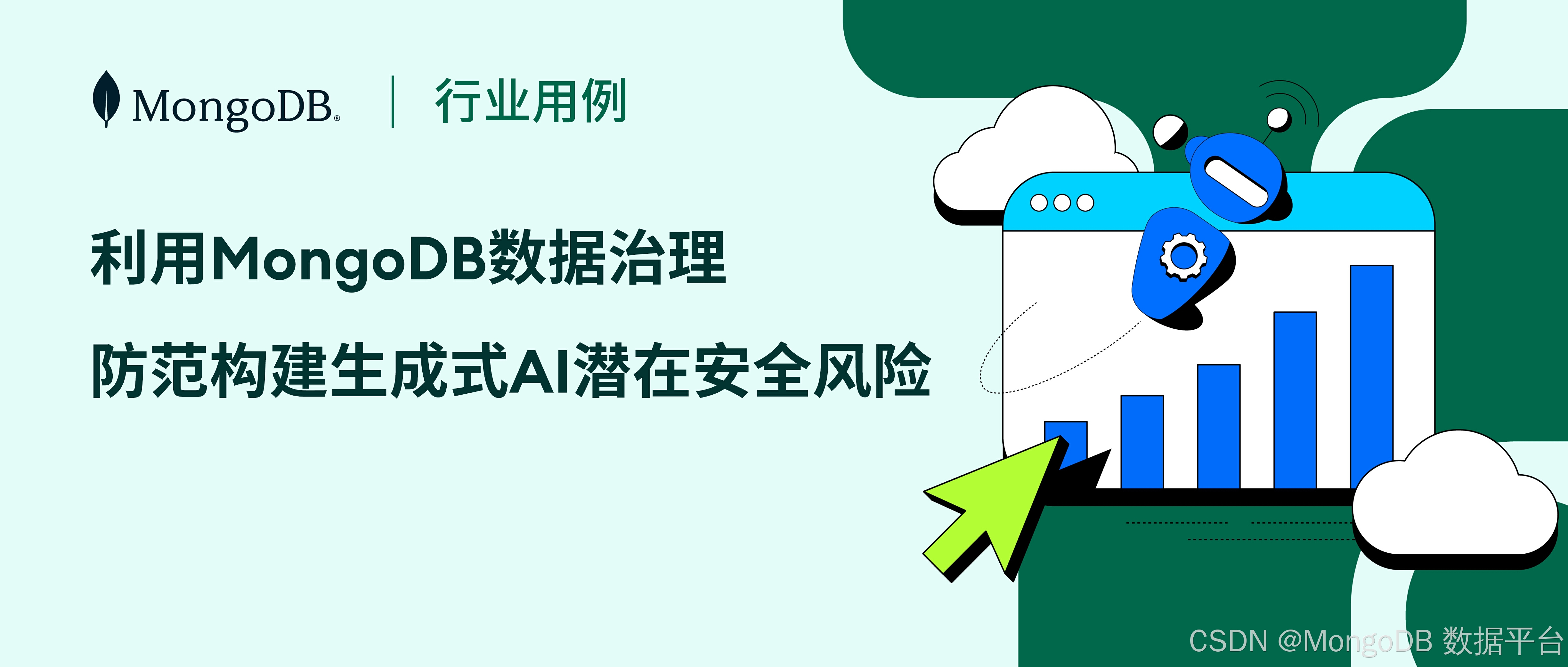 MongoDB. | 行业用例

利用MongoDB数据治理

防范构建生成式AI潜在安全风险

CSDN @MongoDB 数据平台